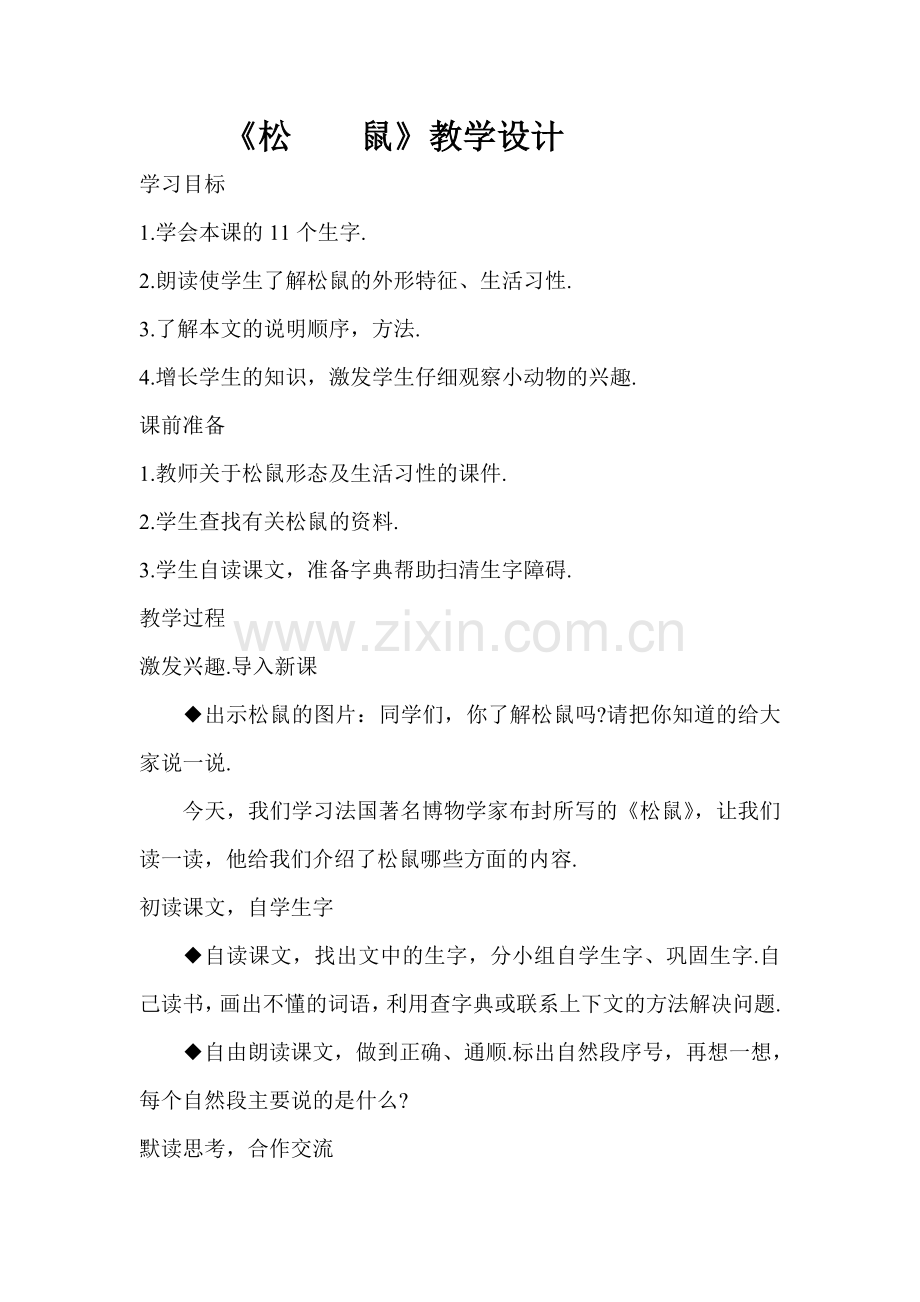 《松　　鼠》教学设计

学习目标

1.学会本课的 11 个生字.

2.朗读使学生了解松鼠的外形特征、生活习性.

3.了解本文的说明顺序，方法.

4.增长学生的知识，激发学生仔细观察小动物的兴趣.

课前准备

1.教师关于松鼠形态及生活习性的课件.

2.学生查找有关松鼠的资料.

3.学生自读课文，准备字典帮助扫清生字障碍.

教学过程

www.zixin.com.cn

激发兴趣.导入新课

◆出示松鼠的图片：同学们，你了解松鼠吗?请把你知道的给大家说一说.

今天，我们学习法国著名博物学家布封所写的《松鼠》，让我们读一读，他给我们介绍了松鼠哪些方面的内容.

初读课文，自学生字

◆自读课文，找出文中的生字，分小组自学生字、巩固生字.自己读书，画出不懂的词语，利用查字典或联系上下文的方法解决问题.

◆自由朗读课文，做到正确、通顺.标出自然段序号，再想一想，每个自然段主要说的是什么?

默读思考，合作交流